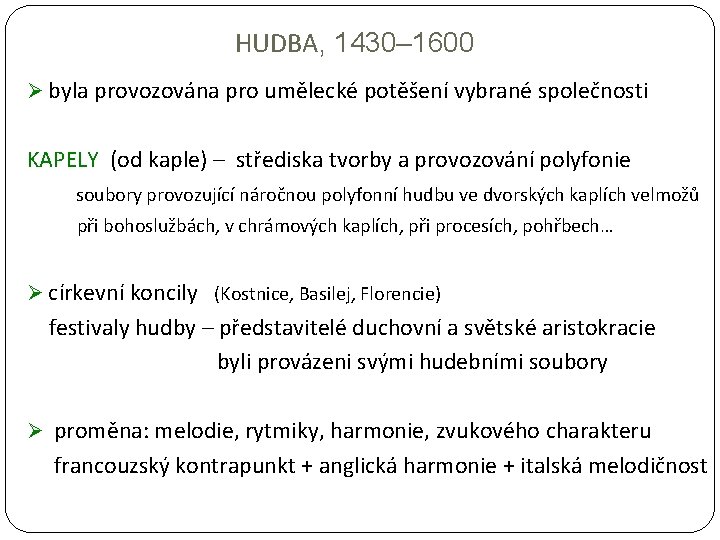 HUDBA, 1430–1600

➢ byla provozována pro umělecké potěšení vybrané společnosti

KAPELY (od kaple) – střediska tvorby a provozování polyfonie
soubory provozující náročnou polyfonní hudbu ve dvorských kaplích velmožů při bohoslužbách, v chrámových kaplích, při procesích, pohřbech…

➢ církevní koncily (Kostnice, Basilej, Florencie)
festivaly hudby – představitelé duchovní a světské aristokracie byli provázeni svými hudebními soubory

➢ proměna: melodie, rytmiky, harmonie, zvukového charakteru
francouzský kontrapunkt + anglická harmonie + italská melodičnost